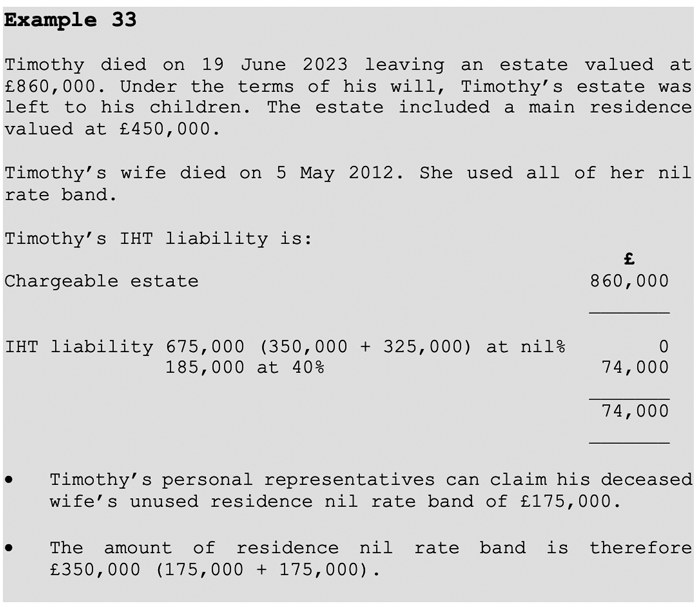 Example 33

Timothy died on 19 June 2023 leaving an estate valued at £860,000. Under the terms of his will, Timothy's estate was left to his children. The estate included a main residence valued at £450,000.

Timothy's wife died on 5 May 2012. She used all of her nil rate band.

Timothy's IHT liability is:

£

Chargeable estate 860,000

IHT liability 675,000 (350,000 + 325,000) at nil% 0
185,000 at 40% 74,000

74,000

• Timothy's personal representatives can claim his deceased wife's unused residence nil rate band of £175,000.

• The amount of residence nil rate band is therefore £350,000 (175,000 + 175,000).